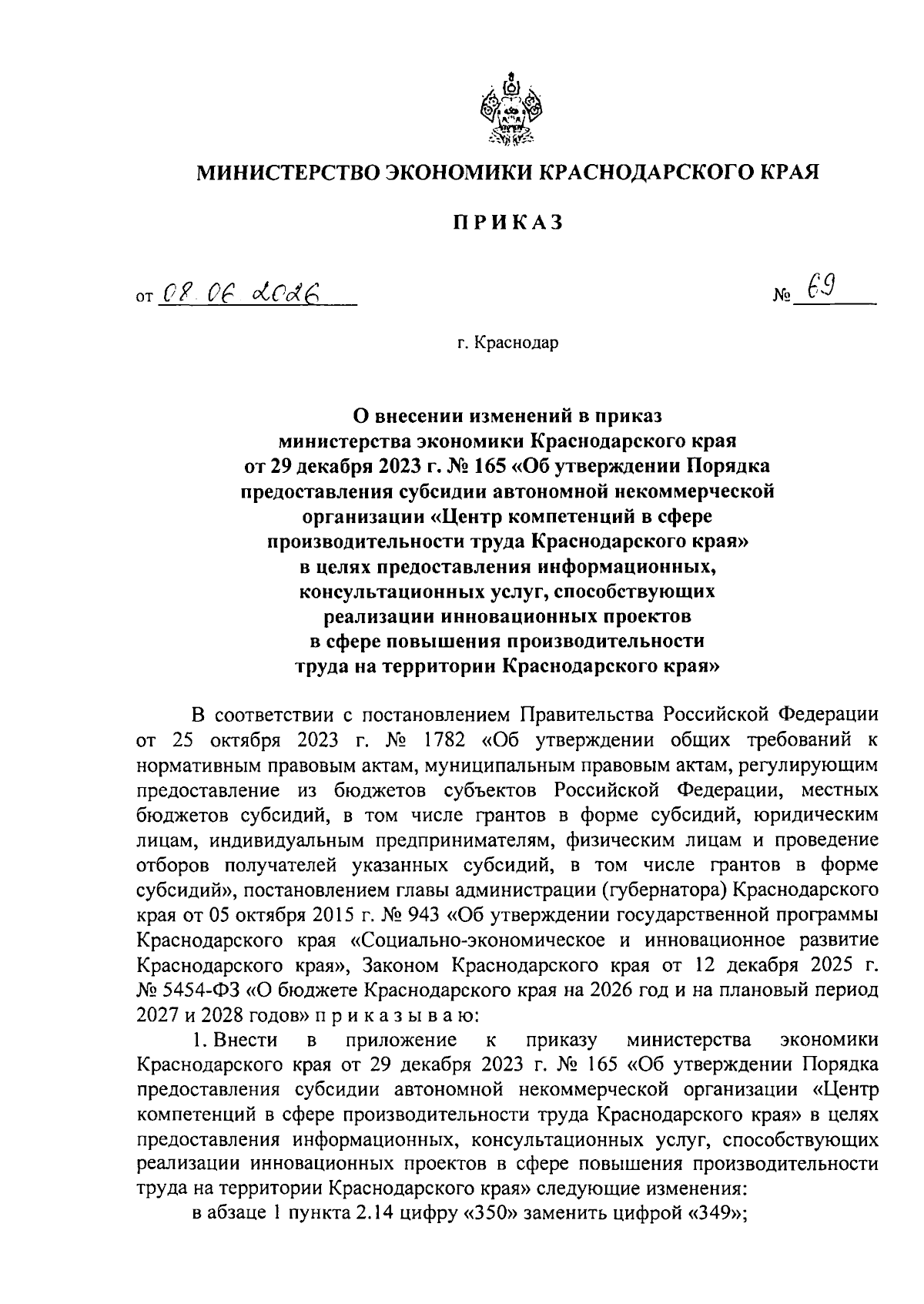 МИНИСТЕРСТВО ЭКОНОМИКИ КРАСНОДАРСКОГО КРАЯ

ПРИКАЗ

от 08.06.2026 № 69

г. Краснодар

О внесении изменений в приказ министерства экономики Краснодарского края от 29 декабря 2023 г. № 165 «Об утверждении Порядка предоставления субсидии автономной некоммерческой организации «Центр компетенций в сфере производительности труда Краснодарского края» в целях предоставления информационных, консультационных услуг, способствующих реализации инновационных проектов в сфере повышения производительности труда на территории Краснодарского края»

В соответствии с постановлением Правительства Российской Федерации от 25 октября 2023 г. № 1782 «Об утверждении общих требований к нормативным правовым актам, муниципальным правовым актам, регулирующим предоставление из бюджетов субъектов Российской Федерации, местных бюджетов субсидий, в том числе грантов в форме субсидий, юридическим лицам, индивидуальным предпринимателям, физическим лицам и проведение отборов получателей указанных субсидий, в том числе грантов в форме субсидий», постановлением главы администрации (губернатора) Краснодарского края от 05 октября 2015 г. № 943 «Об утверждении государственной программы Краснодарского края «Социально-экономическое и инновационное развитие Краснодарского края», Законом Краснодарского края от 12 декабря 2025 г. № 5454-ФЗ «О бюджете Краснодарского края на 2026 год и на плановый период 2027 и 2028 годов» п р и к а з ы в а ю:

1. Внести в приложение к приказу министерства экономики Краснодарского края от 29 декабря 2023 г. № 165 «Об утверждении Порядка предоставления субсидии автономной некоммерческой организации «Центр компетенций в сфере производительности труда Краснодарского края» в целях предоставления информационных, консультационных услуг, способствующих реализации инновационных проектов в сфере повышения производительности труда на территории Краснодарского края» следующие изменения:

в абзаце 1 пункта 2.14 цифру «350» заменить цифрой «349»;